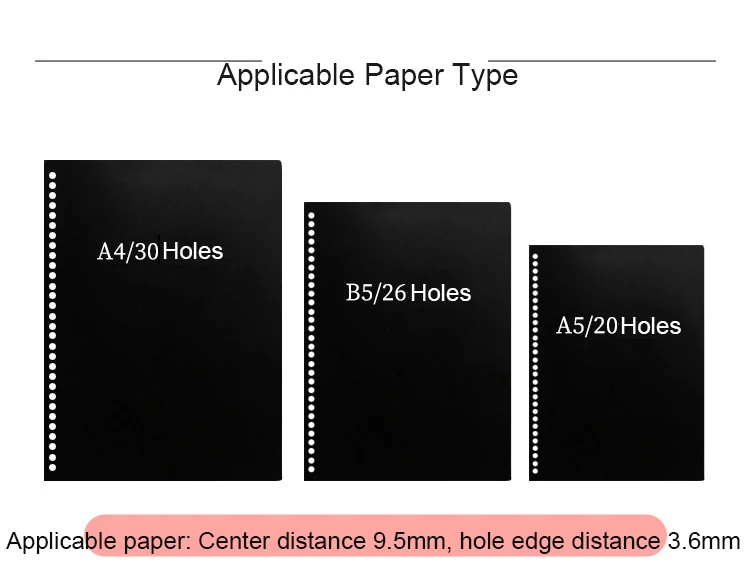 Applicable Paper Type

A4/30 Holes

B5/26 Holes

A5/20 Holes

Applicable paper: Center distance 9.5mm, hole edge distance 3.6mm